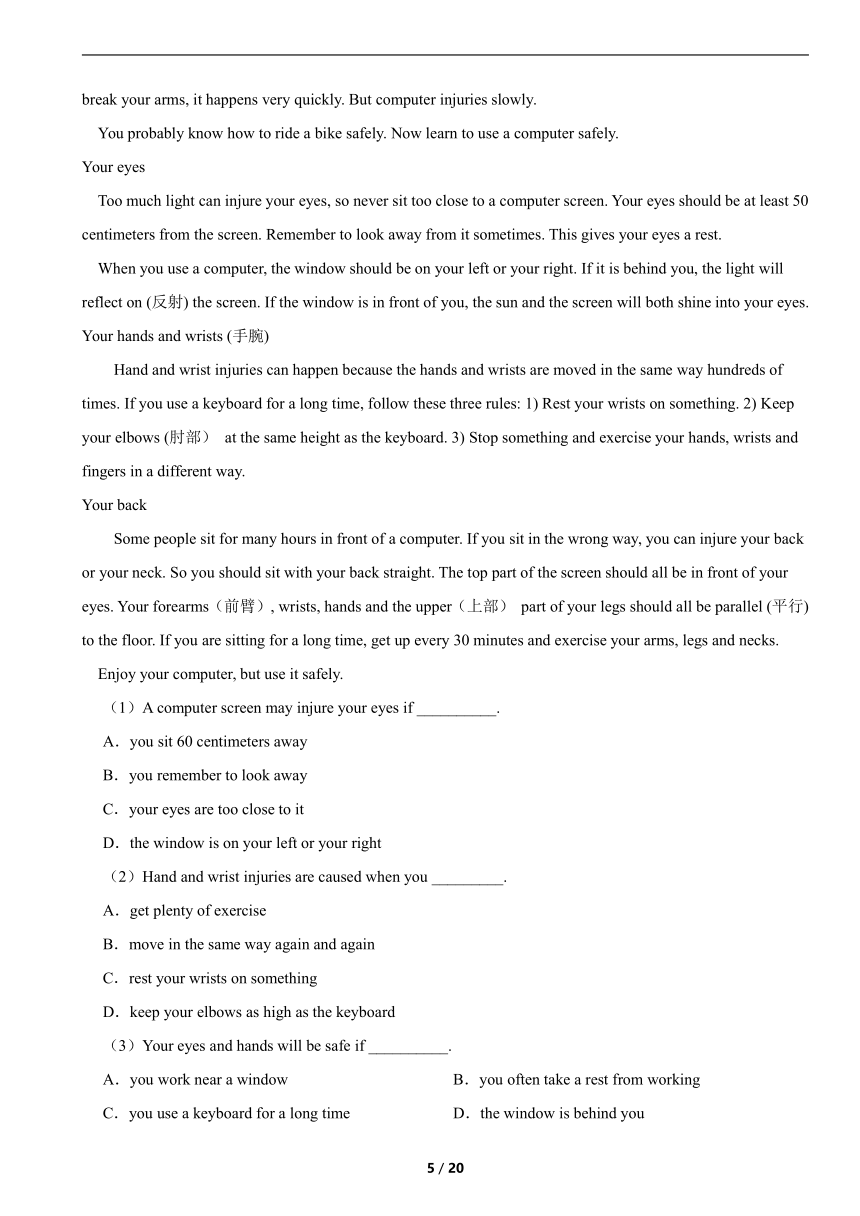 break your arms, it happens very quickly. But computer injuries slowly.

You probably know how to ride a bike safely. Now learn to use a computer safely.

Your eyes

Too much light can injure your eyes, so never sit too close to a computer screen. Your eyes should be at least 50 centimeters from the screen. Remember to look away from it sometimes. This gives your eyes a rest.

When you use a computer, the window should be on your left or your right. If it is behind you, the light will reflect on (反射) the screen. If the window is in front of you, the sun and the screen will both shine into your eyes.

Your hands and wrists (手腕)

Hand and wrist injuries can happen because the hands and wrists are moved in the same way hundreds of times. If you use a keyboard for a long time, follow these three rules: 1) Rest your wrists on something. 2) Keep your elbows (肘部) at the same height as the keyboard. 3) Stop something and exercise your hands, wrists and fingers in a different way.

Your back

Some people sit for many hours in front of a computer. If you sit in the wrong way, you can injure your back or your neck. So you should sit with your back straight. The top part of the screen should all be in front of your eyes. Your forearms（前臂）, wrists, hands and the upper（上部） part of your legs should all be parallel (平行) to the floor. If you are sitting for a long time, get up every 30 minutes and exercise your arms, legs and necks.

Enjoy your computer, but use it safely.

（1）A computer screen may injure your eyes if __________.

A．you sit 60 centimeters away

B．you remember to look away

C．your eyes are too close to it

D．the window is on your left or your right

（2）Hand and wrist injuries are caused when you _________.

A．get plenty of exercise

B．move in the same way again and again

C．rest your wrists on something

D．keep your elbows as high as the keyboard

（3）Your eyes and hands will be safe if __________.

A．you work near a window

B．you often take a rest from working

C．you use a keyboard for a long time

D．the window is behind you

5 / 20